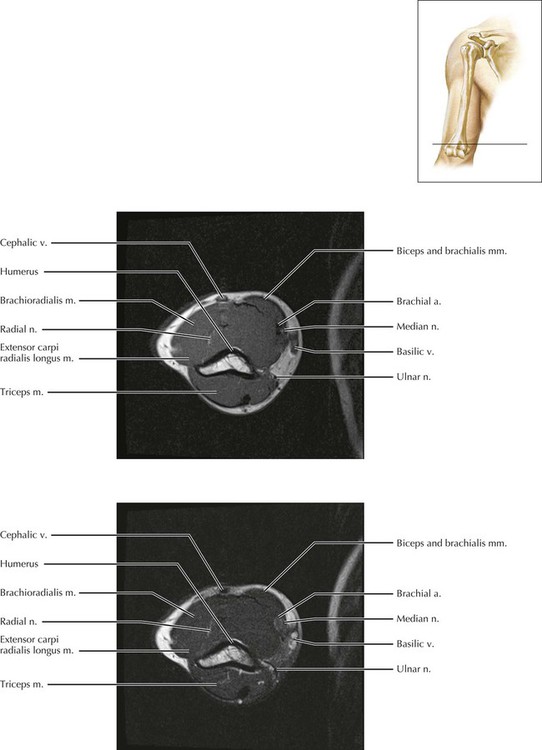 Cephalic v.
Humerus
Brachioradialis m.
Radial n.
Extensor carpi radialis longus m.
Triceps m.
Biceps and brachialis mm.
Brachial a.
Median n.
Basilic v.
Ulnar n.

Cephalic v.
Humerus
Brachioradialis m.
Radial n.
Extensor carpi radialis longus m.
Triceps m.
Biceps and brachialis mm.
Brachial a.
Median n.
Basilic v.
Ulnar n.